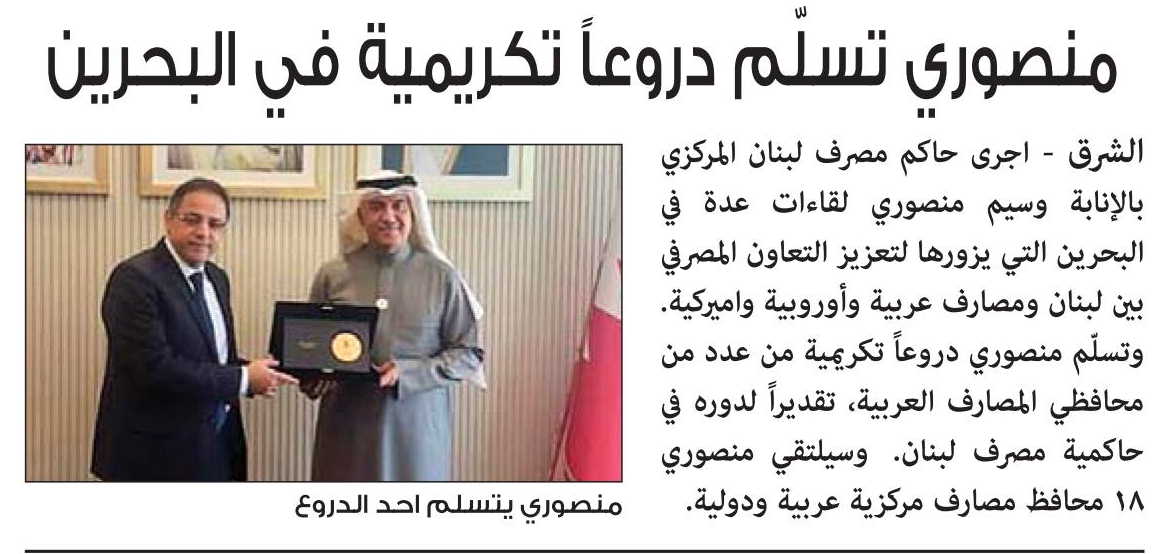 منصوري تسلّم دروعاً تكريمية في البحرين

الشرق - اجرى حاكم مصرف لبنان المركزي بالإنابة وسيم منصوري لقاءات عدة في البحرين التي يزورها لتعزيز التعاون المصرفي بين لبنان ومصارف عربية وأوروبية واميركية. وتسلّم منصوري دروعاً تكريمية من عدد من محافظي المصارف العربية، تقديراً لدوره في حاكمية مصرف لبنان. وسيلتقي منصوري ١٨ محافظ مصارف مركزية عربية ودولية.

منصوري يتسلم احد الدروع